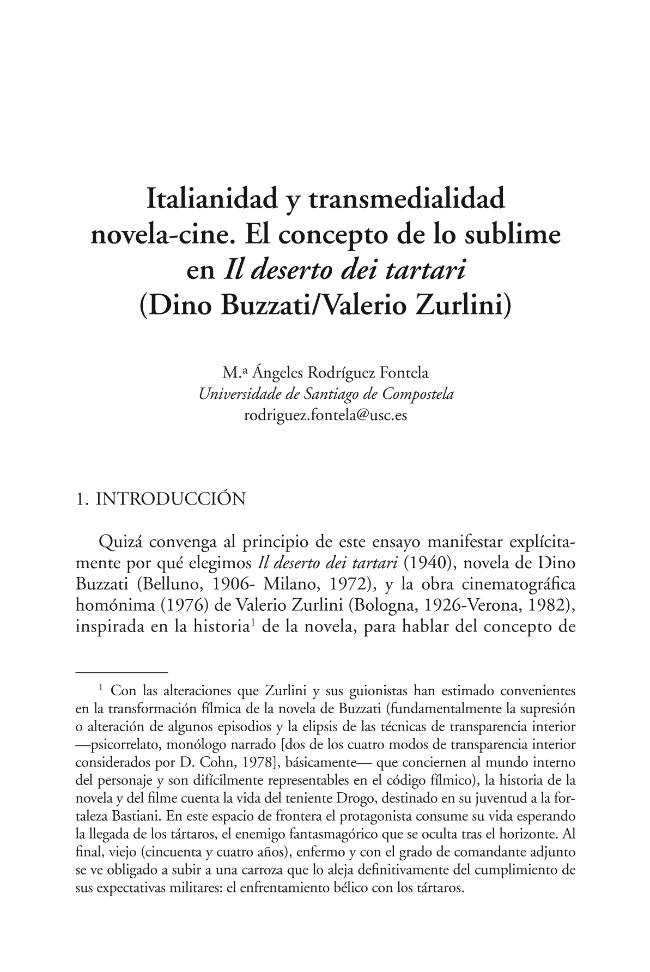 Italianidad y transmedialidad novela-cine. El concepto de lo sublime en Il deserto dei tartari (Dino Buzzati/Valerio Zurlini)

M.ª Ángeles Rodríguez Fontela
Universidade de Santiago de Compostela
rodriguez.fontela@usc.es

1. INTRODUCCIÓN

Quizá convenga al principio de este ensayo manifestar explícitamente por qué elegimos Il deserto dei tartari (1940), novela de Dino Buzzati (Belluno, 1906- Milano, 1972), y la obra cinematográfica homónima (1976) de Valerio Zurlini (Bologna, 1926-Verona, 1982), inspirada en la historia$^{1}$ de la novela, para hablar del concepto de

$^{1}$ Con las alteraciones que Zurlini y sus guionistas han estimado convenientes en la transformación fílmica de la novela de Buzzati (fundamentalmente la supresión o alteración de algunos episodios y la elipsis de las técnicas de transparencia interior —psicorrelato, monólogo narrado [dos de los cuatro modos de transparencia interior considerados por D. Cohn, 1978], básicamente— que conciernen al mundo interno del personaje y son difícilmente representables en el código fílmico), la historia de la novela y del filme cuenta la vida del teniente Drogo, destinado en su juventud a la fortaleza Bastiani. En este espacio de frontera el protagonista consume su vida esperando la llegada de los tártaros, el enemigo fantasmagórico que se oculta tras el horizonte. Al final, viejo (cincuenta y cuatro años), enfermo y con el grado de comandante adjunto se ve obligado a subir a una carroza que lo aleja definitivamente del cumplimiento de sus expectativas militares: el enfrentamiento bélico con los tártaros.